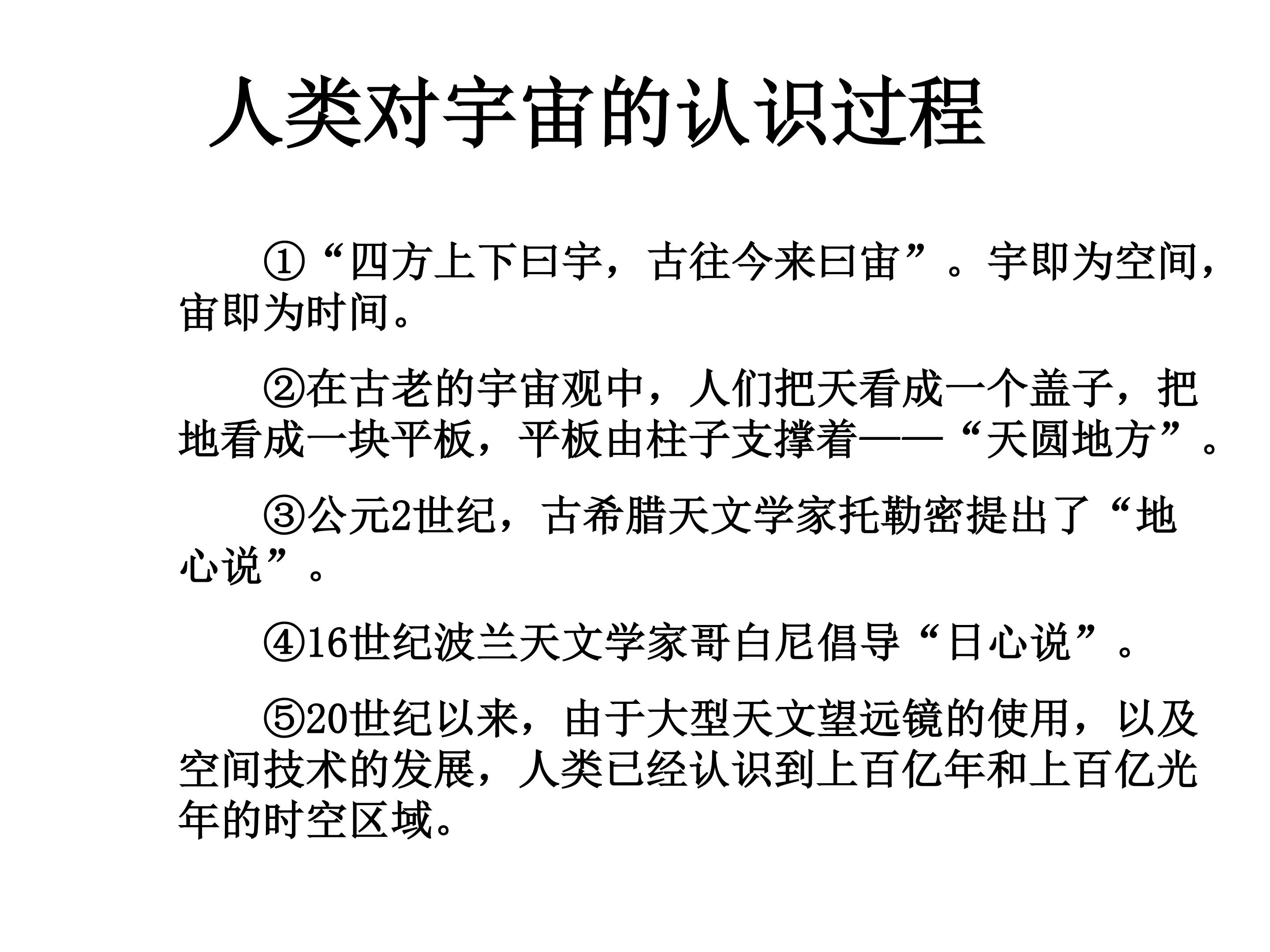 人类对宇宙的认识过程

①“四方上下曰宇，古往今来曰宙”。宇即为空间，宙即为时间。

②在古老的宇宙观中，人们把天看成一个盖子，把地看成一块平板，平板由柱子支撑着——“天圆地方”。

③公元2世纪，古希腊天文学家托勒密提出了“地心说”。

④16世纪波兰天文学家哥白尼倡导“日心说”。

⑤20世纪以来，由于大型天文望远镜的使用，以及空间技术的发展，人类已经认识到上百亿年和上百亿光年的时空区域。